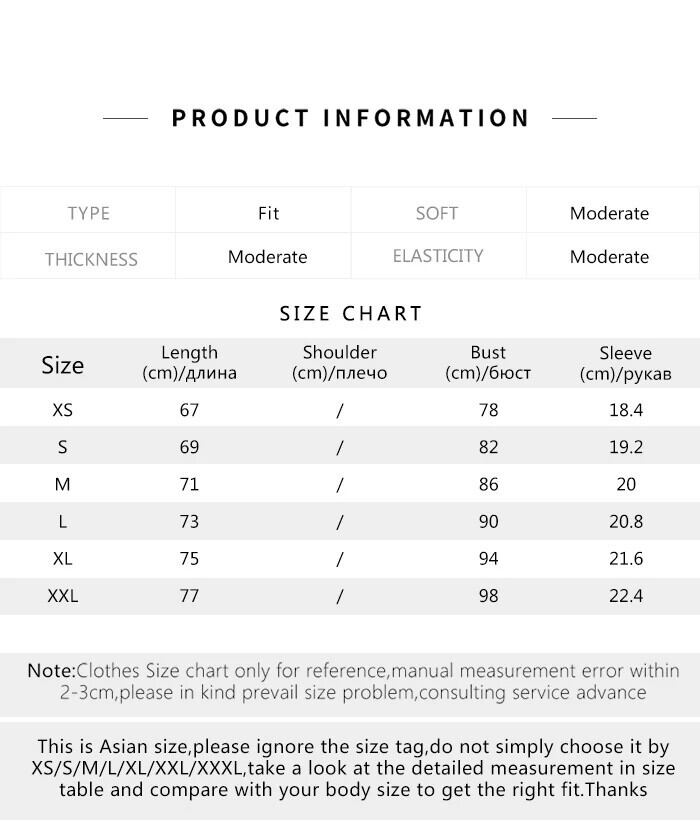 PRODUCT INFORMATION

| TYPE | Fit | SOFT | Moderate |
|---|---|---|---|
| THICKNESS | Moderate | ELASTICITY | Moderate |

SIZE CHART

| Size | Length (cm)/длина | Shoulder (cm)/плечо | Bust (cm)/бюст | Sleeve (cm)/рукав |
|---|---|---|---|---|
| XS | 67 | / | 78 | 18.4 |
| S | 69 | / | 82 | 19.2 |
| M | 71 | / | 86 | 20 |
| L | 73 | / | 90 | 20.8 |
| XL | 75 | / | 94 | 21.6 |
| XXL | 77 | / | 98 | 22.4 |

Note:Clothes Size chart only for reference,manual measurement error within 2-3cm,please in kind prevail size problem,consulting service advance

This is Asian size,please ignore the size tag,do not simply choose it by XS/S/M/L/XL/XXL/XXXL,take a look at the detailed measurement in size table and compare with your body size to get the right fit.Thanks